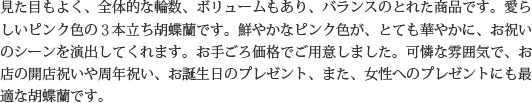 見た目もよく、全体的な輪数、ボリュームもあり、バランスのとれた商品です。愛らしいピンク色の３本立ち胡蝶蘭です。鮮やかなピンク色が、とても華やかに、お祝いのシーンを演出してくれます。お手ごろ価格でご用意しました。可憐な雰囲気で、お店の開店祝いや周年祝い、お誕生日のプレゼント、また、女性へのプレゼントにも最適な胡蝶蘭です。